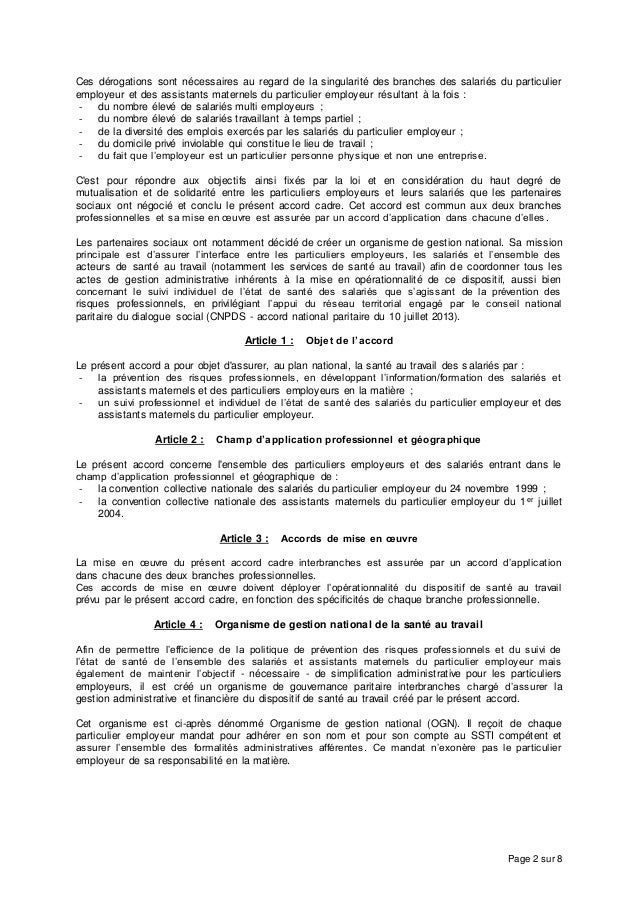 Ces dérogations sont nécessaires au regard de la singularité des branches des salariés du particulier employeur et des assistants maternels du particulier employeur résultant à la fois :
- du nombre élevé de salariés multi employeurs ;
- du nombre élevé de salariés travaillant à temps partiel ;
- de la diversité des emplois exercés par les salariés du particulier employeur ;
- du domicile privé inviolable qui constitue le lieu de travail ;
- du fait que l'employeur est un particulier personne physique et non une entreprise.

C'est pour répondre aux objectifs ainsi fixés par la loi et en considération du haut degré de mutualisation et de solidarité entre les particuliers employeurs et leurs salariés que les partenaires sociaux ont négocié et conclu le présent accord cadre. Cet accord est commun aux deux branches professionnelles et sa mise en œuvre est assurée par un accord d'application dans chacune d'elles.

Les partenaires sociaux ont notamment décidé de créer un organisme de gestion national. Sa mission principale est d'assurer l'interface entre les particuliers employeurs, les salariés et l'ensemble des acteurs de santé au travail (notamment les services de santé au travail) afin de coordonner tous les actes de gestion administrative inhérents à la mise en opérationnalité de ce dispositif, aussi bien concernant le suivi individuel de l'état de santé des salariés que s'agissant de la prévention des risques professionnels, en privilégiant l'appui du réseau territorial engagé par le conseil national paritaire du dialogue social (CNPDS - accord national paritaire du 10 juillet 2013).

Article 1 : Objet de l'accord

Le présent accord a pour objet d'assurer, au plan national, la santé au travail des salariés par :
- la prévention des risques professionnels, en développant l'information/formation des salariés et assistants maternels et des particuliers employeurs en la matière ;
- un suivi professionnel et individuel de l'état de santé des salariés du particulier employeur et des assistants maternels du particulier employeur.

Article 2 : Champ d'application professionnel et géographique

Le présent accord concerne l'ensemble des particuliers employeurs et des salariés entrant dans le champ d'application professionnel et géographique de :
- la convention collective nationale des salariés du particulier employeur du 24 novembre 1999 ;
- la convention collective nationale des assistants maternels du particulier employeur du 1$^{er}$ juillet 2004.

Article 3 : Accords de mise en œuvre

La mise en œuvre du présent accord cadre interbranches est assurée par un accord d'application dans chacune des deux branches professionnelles.
Ces accords de mise en œuvre doivent déployer l'opérationnalité du dispositif de santé au travail prévu par le présent accord cadre, en fonction des spécificités de chaque branche professionnelle.

Article 4 : Organisme de gestion national de la santé au travail

Afin de permettre l'efficience de la politique de prévention des risques professionnels et du suivi de l'état de santé de l'ensemble des salariés et assistants maternels du particulier employeur mais également de maintenir l'objectif - nécessaire - de simplification administrative pour les particuliers employeurs, il est créé un organisme de gouvernance paritaire interbranches chargé d'assurer la gestion administrative et financière du dispositif de santé au travail créé par le présent accord.

Cet organisme est ci-après dénommé Organisme de gestion national (OGN). Il reçoit de chaque particulier employeur mandat pour adhérer en son nom et pour son compte au SSTI compétent et assurer l'ensemble des formalités administratives afférentes. Ce mandat n'exonère pas le particulier employeur de sa responsabilité en la matière.

Page 2 sur 8